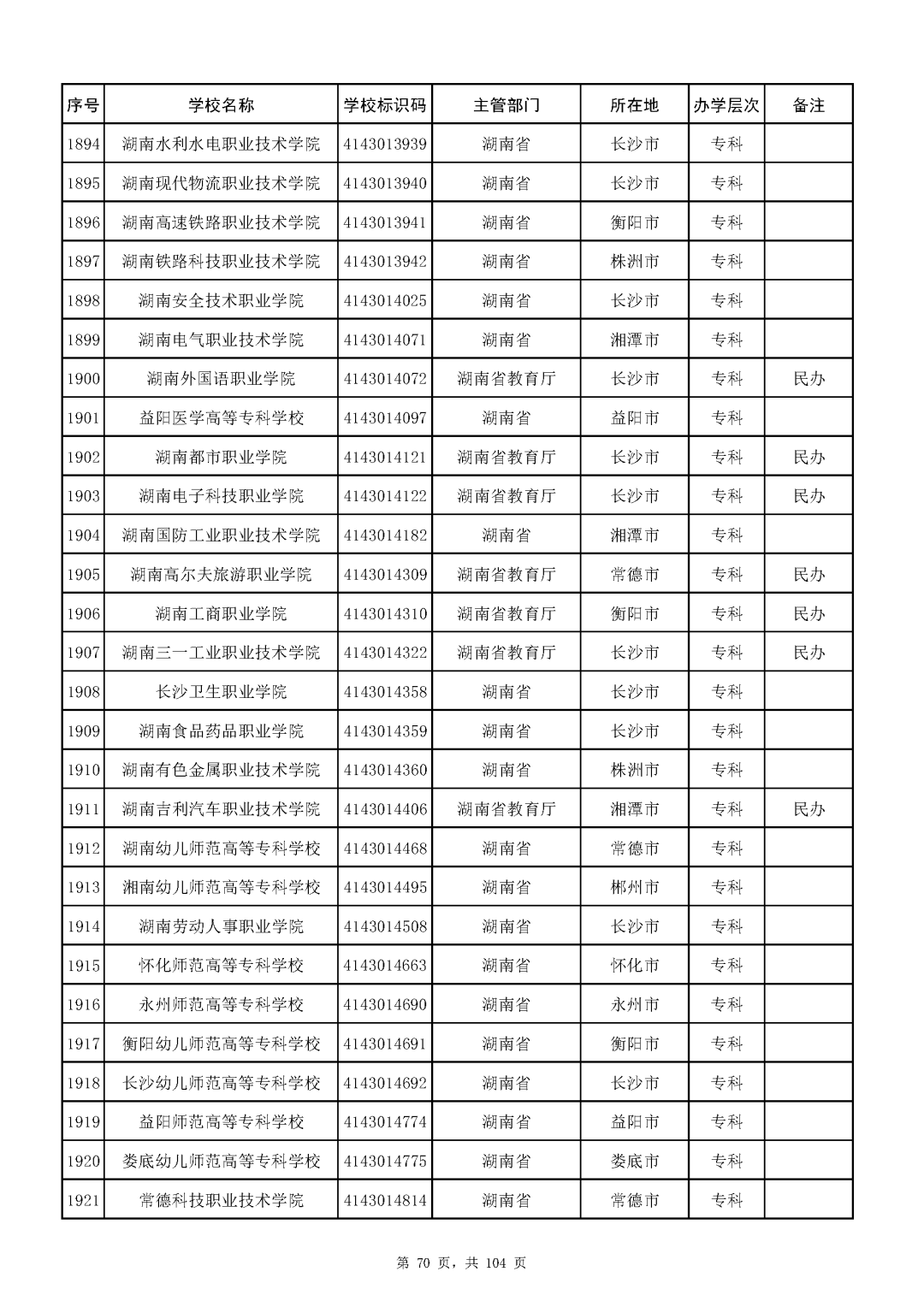 | 序号 | 学校名称 | 学校标识码 | 主管部门 | 所在地 | 办学层次 | 备注 |
|---|---|---|---|---|---|---|
| 1894 | 湖南水利水电职业技术学院 | 4143013939 | 湖南省 | 长沙市 | 专科 | |
| 1895 | 湖南现代物流职业技术学院 | 4143013940 | 湖南省 | 长沙市 | 专科 | |
| 1896 | 湖南高速铁路职业技术学院 | 4143013941 | 湖南省 | 衡阳市 | 专科 | |
| 1897 | 湖南铁路科技职业技术学院 | 4143013942 | 湖南省 | 株洲市 | 专科 | |
| 1898 | 湖南安全技术职业学院 | 4143014025 | 湖南省 | 长沙市 | 专科 | |
| 1899 | 湖南电气职业技术学院 | 4143014071 | 湖南省 | 湘潭市 | 专科 | |
| 1900 | 湖南外国语职业学院 | 4143014072 | 湖南省教育厅 | 长沙市 | 专科 | 民办 |
| 1901 | 益阳医学高等专科学校 | 4143014097 | 湖南省 | 益阳市 | 专科 | |
| 1902 | 湖南都市职业学院 | 4143014121 | 湖南省教育厅 | 长沙市 | 专科 | 民办 |
| 1903 | 湖南电子科技职业学院 | 4143014122 | 湖南省教育厅 | 长沙市 | 专科 | 民办 |
| 1904 | 湖南国防工业职业技术学院 | 4143014182 | 湖南省 | 湘潭市 | 专科 | |
| 1905 | 湖南高尔夫旅游职业学院 | 4143014309 | 湖南省教育厅 | 常德市 | 专科 | 民办 |
| 1906 | 湖南工商职业学院 | 4143014310 | 湖南省教育厅 | 衡阳市 | 专科 | 民办 |
| 1907 | 湖南三一工业职业技术学院 | 4143014322 | 湖南省教育厅 | 长沙市 | 专科 | 民办 |
| 1908 | 长沙卫生职业学院 | 4143014358 | 湖南省 | 长沙市 | 专科 | |
| 1909 | 湖南食品药品职业学院 | 4143014359 | 湖南省 | 长沙市 | 专科 | |
| 1910 | 湖南有色金属职业技术学院 | 4143014360 | 湖南省 | 株洲市 | 专科 | |
| 1911 | 湖南吉利汽车职业技术学院 | 4143014406 | 湖南省教育厅 | 湘潭市 | 专科 | 民办 |
| 1912 | 湖南幼儿师范高等专科学校 | 4143014468 | 湖南省 | 常德市 | 专科 | |
| 1913 | 湘南幼儿师范高等专科学校 | 4143014495 | 湖南省 | 郴州市 | 专科 | |
| 1914 | 湖南劳动人事职业学院 | 4143014508 | 湖南省 | 长沙市 | 专科 | |
| 1915 | 怀化师范高等专科学校 | 4143014663 | 湖南省 | 怀化市 | 专科 | |
| 1916 | 永州师范高等专科学校 | 4143014690 | 湖南省 | 永州市 | 专科 | |
| 1917 | 衡阳幼儿师范高等专科学校 | 4143014691 | 湖南省 | 衡阳市 | 专科 | |
| 1918 | 长沙幼儿师范高等专科学校 | 4143014692 | 湖南省 | 长沙市 | 专科 | |
| 1919 | 益阳师范高等专科学校 | 4143014774 | 湖南省 | 益阳市 | 专科 | |
| 1920 | 娄底幼儿师范高等专科学校 | 4143014775 | 湖南省 | 娄底市 | 专科 | |
| 1921 | 常德科技职业技术学院 | 4143014814 | 湖南省 | 常德市 | 专科 | |

第 70 页，共 104 页